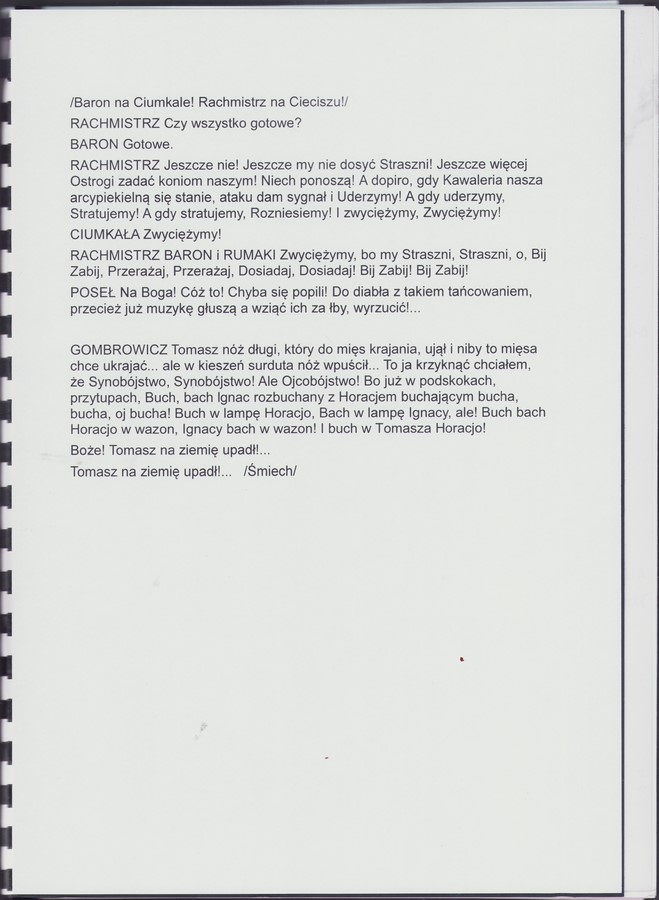 /Baron na Ciumkale! Rachmistrz na Cieciszu!/

RACHMISTRZ Czy wszystko gotowe?

BARON Gotowe.

RACHMISTRZ Jeszcze nie! Jeszcze my nie dosyć Straszni! Jeszcze więcej Ostrogi zadać koniom naszym! Niech ponoszą! A dopiro, gdy Kawaleria nasza arcypiekielną się stanie, ataku dam sygnał i Uderzymy! A gdy uderzymy, Stratujemy! A gdy stratujemy, Rozniesiemy! I zwyciężymy, Zwyciężymy!

CIUMKAŁA Zwyciężymy!

RACHMISTRZ BARON i RUMAKI Zwyciężymy, bo my Straszni, Straszni, o, Bij Zabij, Przerażaj, Przerażaj, Dosiadaj, Dosiadaj! Bij Zabij! Bij Zabij!

POSEŁ Na Boga! Cóż to! Chyba się popili! Do diabła z takiem tańcowaniem, przecież już muzykę głuszą a wziąć ich za łby, wyrzucić!...

GOMBROWICZ Tomasz nóż długi, który do mięs krajania, ujął i niby to mięsa chce ukrajać... ale w kieszeń surduta nóż wpuścił... To ja krzyknąć chciałem, że Synobójstwo, Synobójstwo! Ale Ojcobójstwo! Bo już w podskokach, przytupach, Buch, bach Ignac rozbuchany z Horacjem buchającym bucha, bucha, oj bucha! Buch w lampę Horacjo, Bach w lampę Ignacy, ale! Buch bach Horacjo w wazon, Ignacy bach w wazon! I buch w Tomasza Horacjo!

Boże! Tomasz na ziemię upadł!...

Tomasz na ziemię upadł!... /Śmiech/